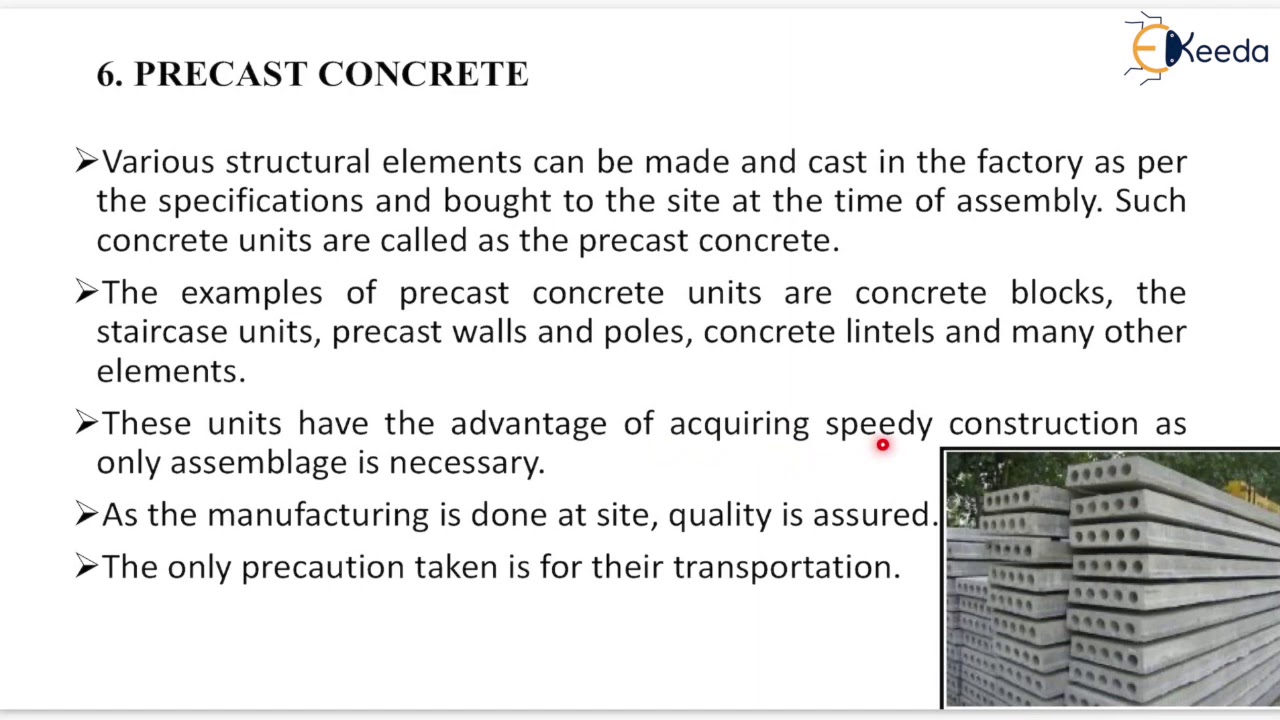 Ekeeda

6. PRECAST CONCRETE

➢Various structural elements can be made and cast in the factory as per the specifications and bought to the site at the time of assembly. Such concrete units are called as the precast concrete.

➢The examples of precast concrete units are concrete blocks, the staircase units, precast walls and poles, concrete lintels and many other elements.

➢These units have the advantage of acquiring speedy construction as only assemblage is necessary.

➢As the manufacturing is done at site, quality is assured.

➢The only precaution taken is for their transportation.